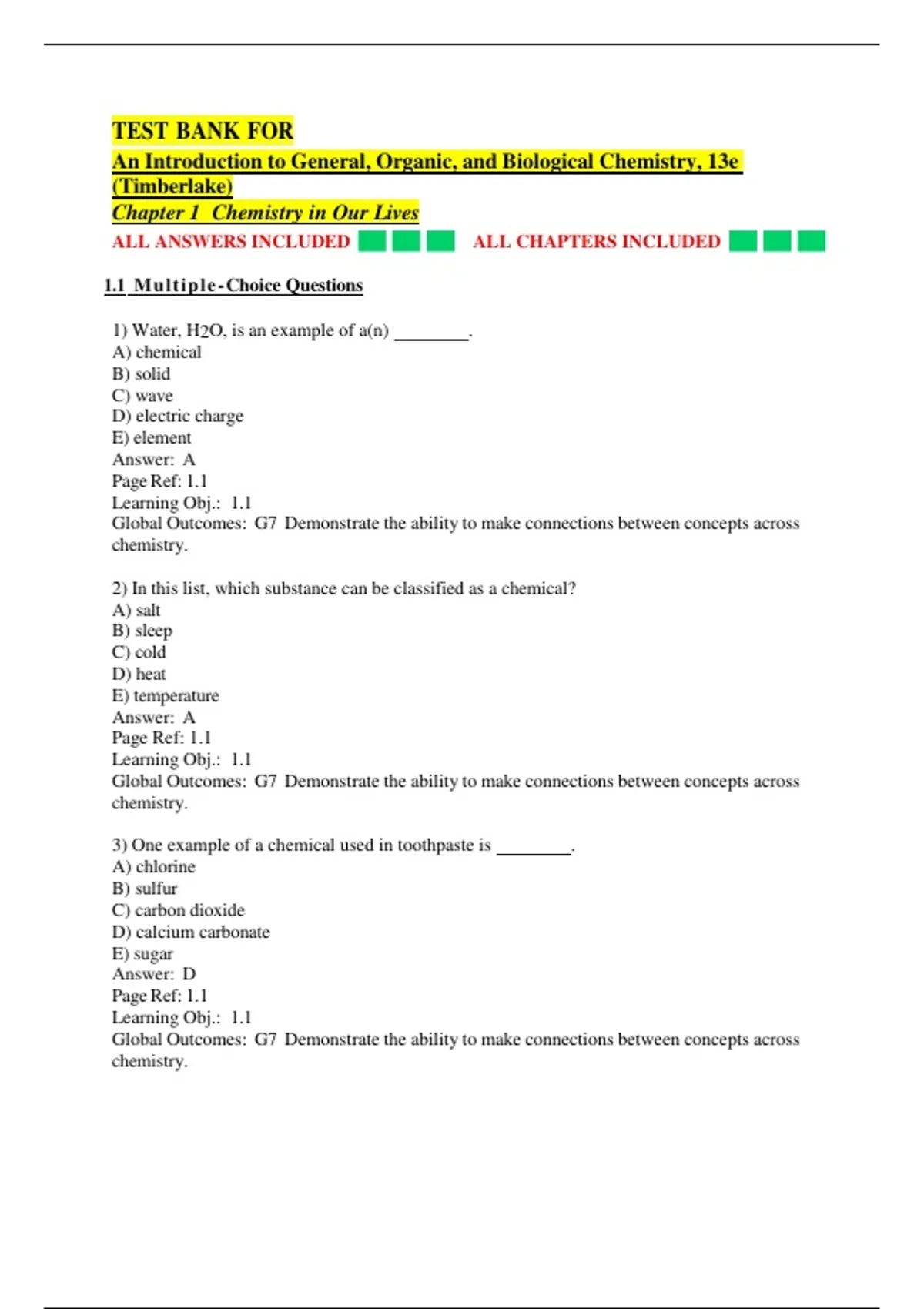 TEST BANK FOR
An Introduction to General, Organic, and Biological Chemistry, 13e (Timberlake)
Chapter 1 Chemistry in Our Lives
ALL ANSWERS INCLUDED ALL CHAPTERS INCLUDED

1.1 Multiple-Choice Questions

1) Water, $H_2O$, is an example of a(n) ________.
A) chemical
B) solid
C) wave
D) electric charge
E) element
Answer: A
Page Ref: 1.1
Learning Obj.: 1.1
Global Outcomes: G7 Demonstrate the ability to make connections between concepts across chemistry.

2) In this list, which substance can be classified as a chemical?
A) salt
B) sleep
C) cold
D) heat
E) temperature
Answer: A
Page Ref: 1.1
Learning Obj.: 1.1
Global Outcomes: G7 Demonstrate the ability to make connections between concepts across chemistry.

3) One example of a chemical used in toothpaste is ________.
A) chlorine
B) sulfur
C) carbon dioxide
D) calcium carbonate
E) sugar
Answer: D
Page Ref: 1.1
Learning Obj.: 1.1
Global Outcomes: G7 Demonstrate the ability to make connections between concepts across chemistry.